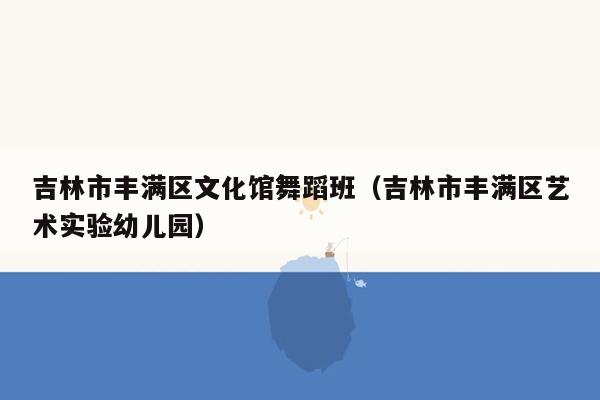 吉林市丰满区文化馆舞蹈班（吉林市丰满区艺术实验幼儿园）